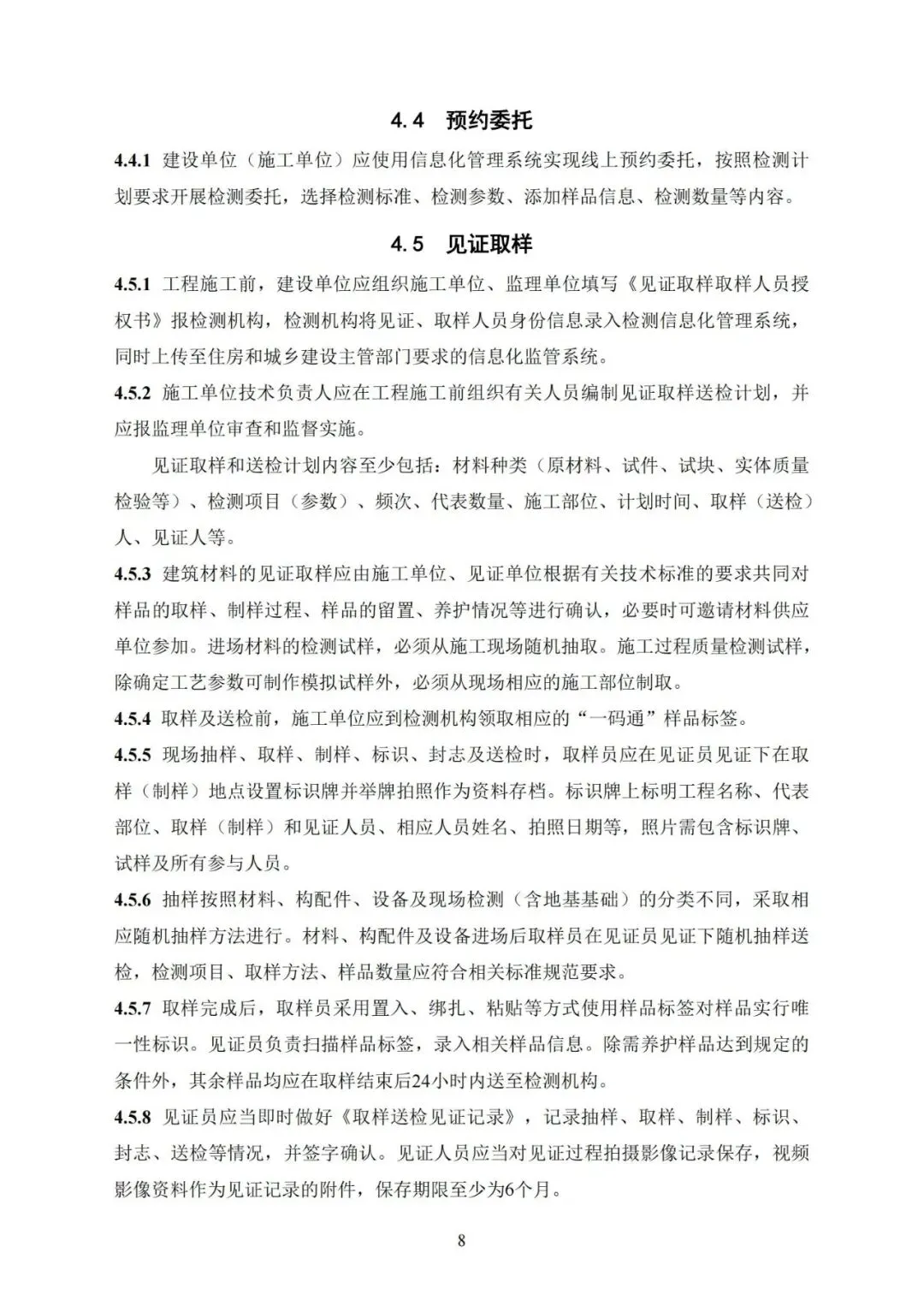 4.4 预约委托

4.4.1 建设单位（施工单位）应使用信息化管理系统实现线上预约委托，按照检测计划要求开展检测委托，选择检测标准、检测参数、添加样品信息、检测数量等内容。

4.5 见证取样

4.5.1 工程施工前，建设单位应组织施工单位、监理单位填写《见证取样取样人员授权书》报检测机构，检测机构将见证、取样人员身份信息录入检测信息化管理系统，同时上传至住房和城乡建设主管部门要求的信息化监管系统。

4.5.2 施工单位技术负责人应在工程施工前组织有关人员编制见证取样送检计划，并应报监理单位审查和监督实施。

见证取样和送检计划内容至少包括：材料种类（原材料、试件、试块、实体质量检验等）、检测项目（参数）、频次、代表数量、施工部位、计划时间、取样（送检）人、见证人等。

4.5.3 建筑材料的见证取样应由施工单位、见证单位根据有关技术标准的要求共同对样品的取样、制样过程、样品的留置、养护情况等进行确认，必要时可邀请材料供应单位参加。进场材料的检测试样，必须从施工现场随机抽取。施工过程质量检测试样，除确定工艺参数可制作模拟试样外，必须从现场相应的施工部位制取。

4.5.4 取样及送检前，施工单位应到检测机构领取相应的“一码通”样品标签。

4.5.5 现场抽样、取样、制样、标识、封志及送检时，取样员应在见证员见证下在取样（制样）地点设置标识牌并举牌拍照作为资料存档。标识牌上标明工程名称、代表部位、取样（制样）和见证人员、相应人员姓名、拍照日期等，照片需包含标识牌、试样及所有参与人员。

4.5.6 抽样按照材料、构配件、设备及现场检测（含地基基础）的分类不同，采取相应随机抽样方法进行。材料、构配件及设备进场后取样员在见证员见证下随机抽样送检，检测项目、取样方法、样品数量应符合相关标准规范要求。

4.5.7 取样完成后，取样员采用置入、绑扎、粘贴等方式使用样品标签对样品实行唯一性标识。见证员负责扫描样品标签，录入相关样品信息。除需养护样品达到规定的条件外，其余样品均应在取样结束后24小时内送至检测机构。

4.5.8 见证员应当即时做好《取样送检见证记录》，记录抽样、取样、制样、标识、封志、送检等情况，并签字确认。见证人员应当对见证过程拍摄影像记录保存，视频影像资料作为见证记录的附件，保存期限至少为6个月。

8